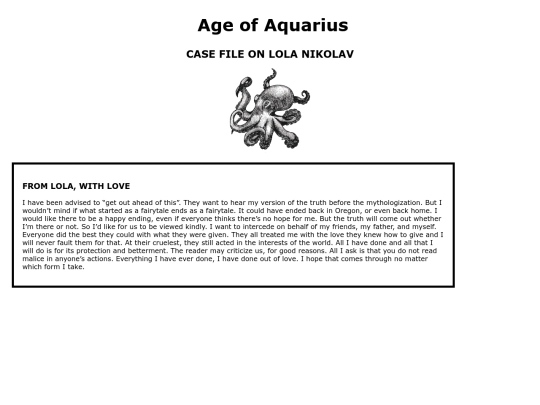 Age of Aquarius

CASE FILE ON LOLA NIKOLAV

FROM LOLA, WITH LOVE

I have been advised to "get out ahead of this". They want to hear my version of the truth before the mythologization. But I wouldn't mind if what started as a fairytale ends as a fairytale. It could have ended back in Oregon, or even back home. I would like there to be a happy ending, even if everyone thinks there's no hope for me. But the truth will come out whether I'm there or not. So I'd like for us to be viewed kindly. I want to intercede on behalf of my friends, my father, and myself. Everyone did the best they could with what they were given. They all treated me with the love they knew how to give and I will never fault them for that. At their cruelest, they still acted in the interests of the world. All I have done and all that I will do is for its protection and betterment. The reader may criticize us, for good reasons. All I ask is that you do not read malice in anyone's actions. Everything I have ever done, I have done out of love. I hope that comes through no matter which form I take.